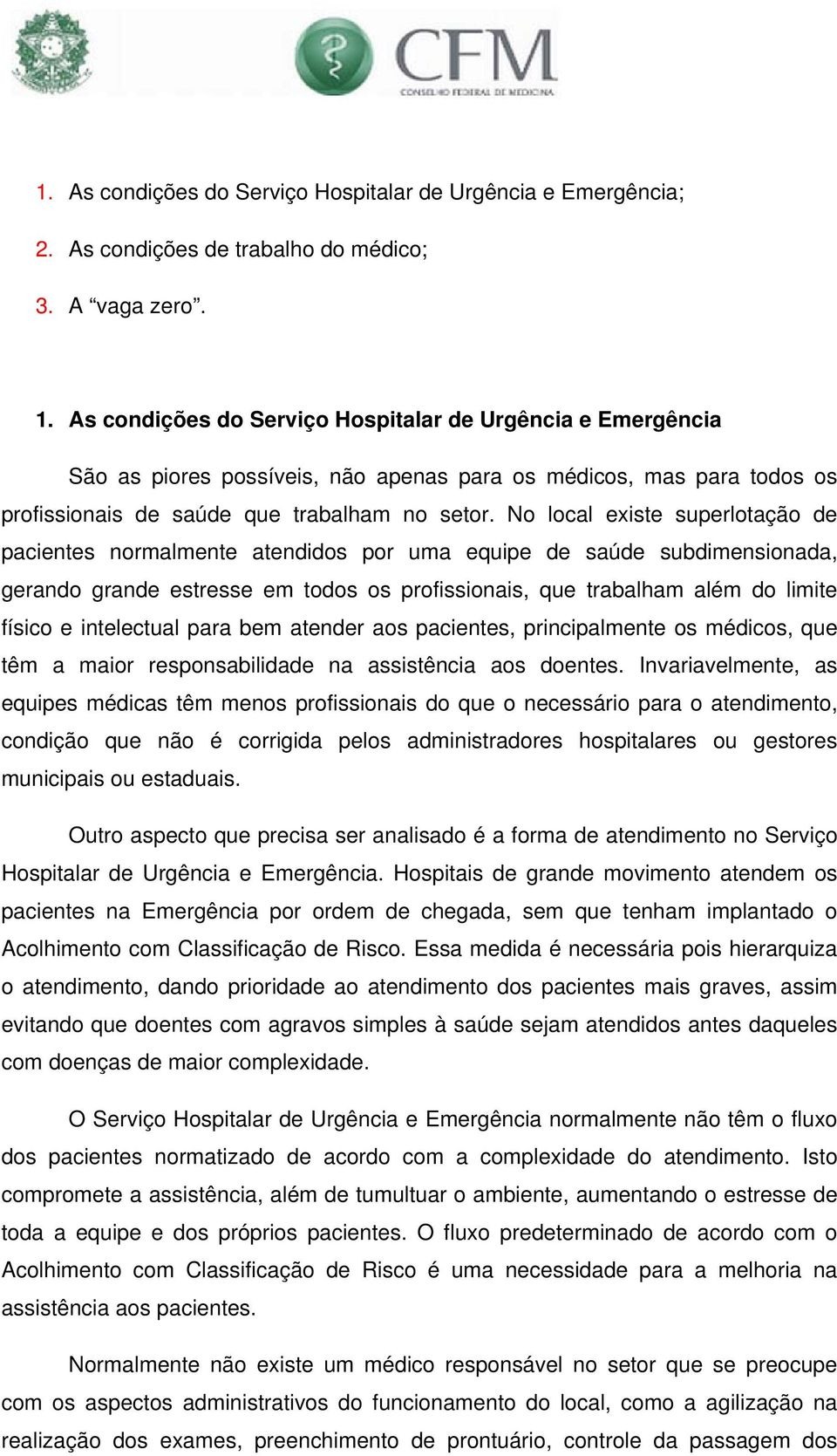 CFM
CONSELHO FEDERAL DE MEDICINA

1. As condições do Serviço Hospitalar de Urgência e Emergência;
2. As condições de trabalho do médico;
3. A “vaga zero”.

1. As condições do Serviço Hospitalar de Urgência e Emergência

São as piores possíveis, não apenas para os médicos, mas para todos os profissionais de saúde que trabalham no setor. No local existe superlotação de pacientes normalmente atendidos por uma equipe de saúde subdimensionada, gerando grande estresse em todos os profissionais, que trabalham além do limite físico e intelectual para bem atender aos pacientes, principalmente os médicos, que têm a maior responsabilidade na assistência aos doentes. Invariavelmente, as equipes médicas têm menos profissionais do que o necessário para o atendimento, condição que não é corrigida pelos administradores hospitalares ou gestores municipais ou estaduais.

Outro aspecto que precisa ser analisado é a forma de atendimento no Serviço Hospitalar de Urgência e Emergência. Hospitais de grande movimento atendem os pacientes na Emergência por ordem de chegada, sem que tenham implantado o Acolhimento com Classificação de Risco. Essa medida é necessária pois hierarquiza o atendimento, dando prioridade ao atendimento dos pacientes mais graves, assim evitando que doentes com agravos simples à saúde sejam atendidos antes daqueles com doenças de maior complexidade.

O Serviço Hospitalar de Urgência e Emergência normalmente não têm o fluxo dos pacientes normatizado de acordo com a complexidade do atendimento. Isto compromete a assistência, além de tumultuar o ambiente, aumentando o estresse de toda a equipe e dos próprios pacientes. O fluxo predeterminado de acordo com o Acolhimento com Classificação de Risco é uma necessidade para a melhoria na assistência aos pacientes.

Normalmente não existe um médico responsável no setor que se preocupe com os aspectos administrativos do funcionamento do local, como a agilização na realização dos exames, preenchimento de prontuário, controle da passagem dos